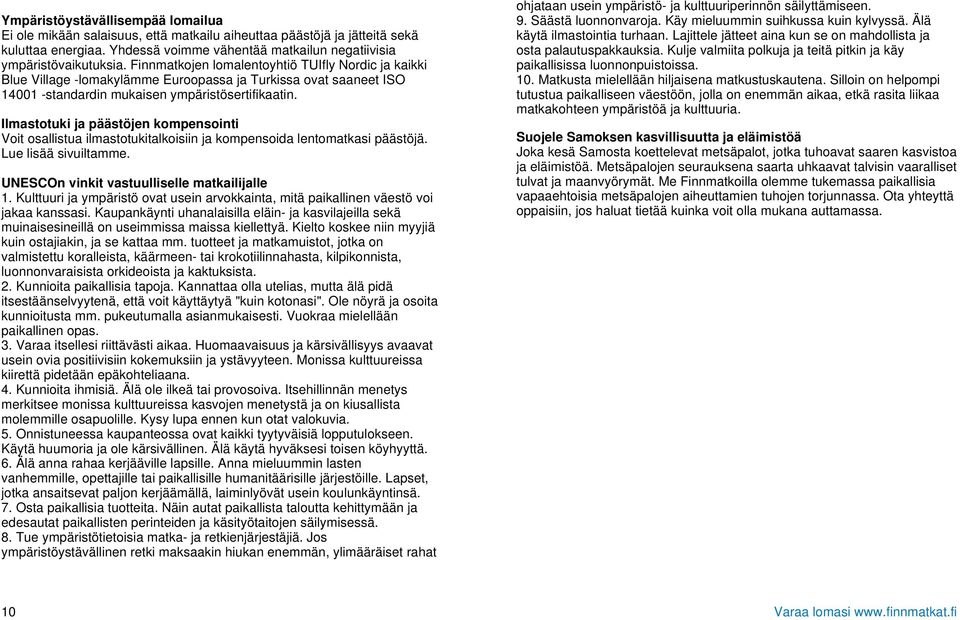 **Ympäristöystävällisempää lomailua**
Ei ole mikään salaisuus, että matkailu aiheuttaa päästöjä ja jätteitä sekä kuluttaa energiaa. Yhdessä voimme vähentää matkailun negatiivisia ympäristövaikutuksia. Finnmatkojen lomalentoyhtiö TUIfly Nordic ja kaikki Blue Village -lomakylämme Euroopassa ja Turkissa ovat saaneet ISO 14001 -standardin mukaisen ympäristösertifikaatin.

**Ilmastotuki ja päästöjen kompensointi**
Voit osallistua ilmastotukitalkoisiin ja kompensoida lentomatkasi päästöjä. Lue lisää sivuiltamme.

**UNESCOn vinkit vastuulliselle matkailijalle**
1. Kulttuuri ja ympäristö ovat usein arvokkainta, mitä paikallinen väestö voi jakaa kanssasi. Kaupankäynti uhanalaisilla eläin- ja kasvilajeilla sekä muinaisesineillä on useimmissa maissa kiellettyä. Kielto koskee niin myyjiä kuin ostajiakin, ja se kattaa mm. tuotteet ja matkamuistot, jotka on valmistettu koralleista, käärmeen- tai krokotiilinnahasta, kilpikonnista, luonnonvaraisista orkideoista ja kaktuksista.
2. Kunnioita paikallisia tapoja. Kannattaa olla utelias, mutta älä pidä itsestäänselvyytenä, että voit käyttäytyä "kuin kotonasi". Ole nöyrä ja osoita kunnioitusta mm. pukeutumalla asianmukaisesti. Vuokraa mielellään paikallinen opas.
3. Varaa itsellesi riittävästi aikaa. Huomaavaisuus ja kärsivällisyys avaavat usein ovia positiivisiin kokemuksiin ja ystävyyteen. Monissa kulttuureissa kiirettä pidetään epäkohteliaana.
4. Kunnioita ihmisiä. Älä ole ilkeä tai provosoiva. Itsehillinnän menetys merkitsee monissa kulttuureissa kasvojen menetystä ja on kiusallista molemmille osapuolille. Kysy lupa ennen kun otat valokuvia.
5. Onnistuneessa kaupanteossa ovat kaikki tyytyväisiä lopputulokseen. Käytä huumoria ja ole kärsivällinen. Älä käytä hyväksesi toisen köyhyyttä.
6. Älä anna rahaa kerjääville lapsille. Anna mieluummin lasten vanhemmille, opettajille tai paikallisille humanitäärisille järjestöille. Lapset, jotka ansaitsevat paljon kerjäämällä, laiminlyövät usein koulunkäyntinsä.
7. Osta paikallisia tuotteita. Näin autat paikallista taloutta kehittymään ja edesautat paikallisten perinteiden ja käsityötaitojen säilymisessä.
8. Tue ympäristötietoisia matka- ja retkienjärjestäjiä. Jos ympäristöystävällinen retki maksaakin hiukan enemmän, ylimääräiset rahat ohjataan usein ympäristö- ja kulttuuriperinnön säilyttämiseen.
9. Säästä luonnonvaroja. Käy mieluummin suihkussa kuin kylvyssä. Älä käytä ilmastointia turhaan. Lajittele jätteet aina kun se on mahdollista ja osta palautuspakkauksia. Kulje valmiita polkuja ja teitä pitkin ja käy paikallisissa luonnonpuistoissa.
10. Matkusta mielellään hiljaisena matkustuskautena. Silloin on helpompi tutustua paikalliseen väestöön, jolla on enemmän aikaa, etkä rasita liikaa matkakohteen ympäristöä ja kulttuuria.

**Suojele Samoksen kasvillisuutta ja eläimistöä**
Joka kesä Samosta koettelevat metsäpalot, jotka tuhoavat saaren kasvistoa ja eläimistöä. Metsäpalojen seurauksena saarta uhkaavat talvisin vaaralliset tulvat ja maanvyörymät. Me Finnmatkoilla olemme tukemassa paikallisia vapaaehtoisia metsäpalojen aiheuttamien tuhojen torjunnassa. Ota yhteyttä oppaisiin, jos haluat tietää kuinka voit olla mukana auttamassa.

10

Varaa lomasi www.finnmatkat.fi